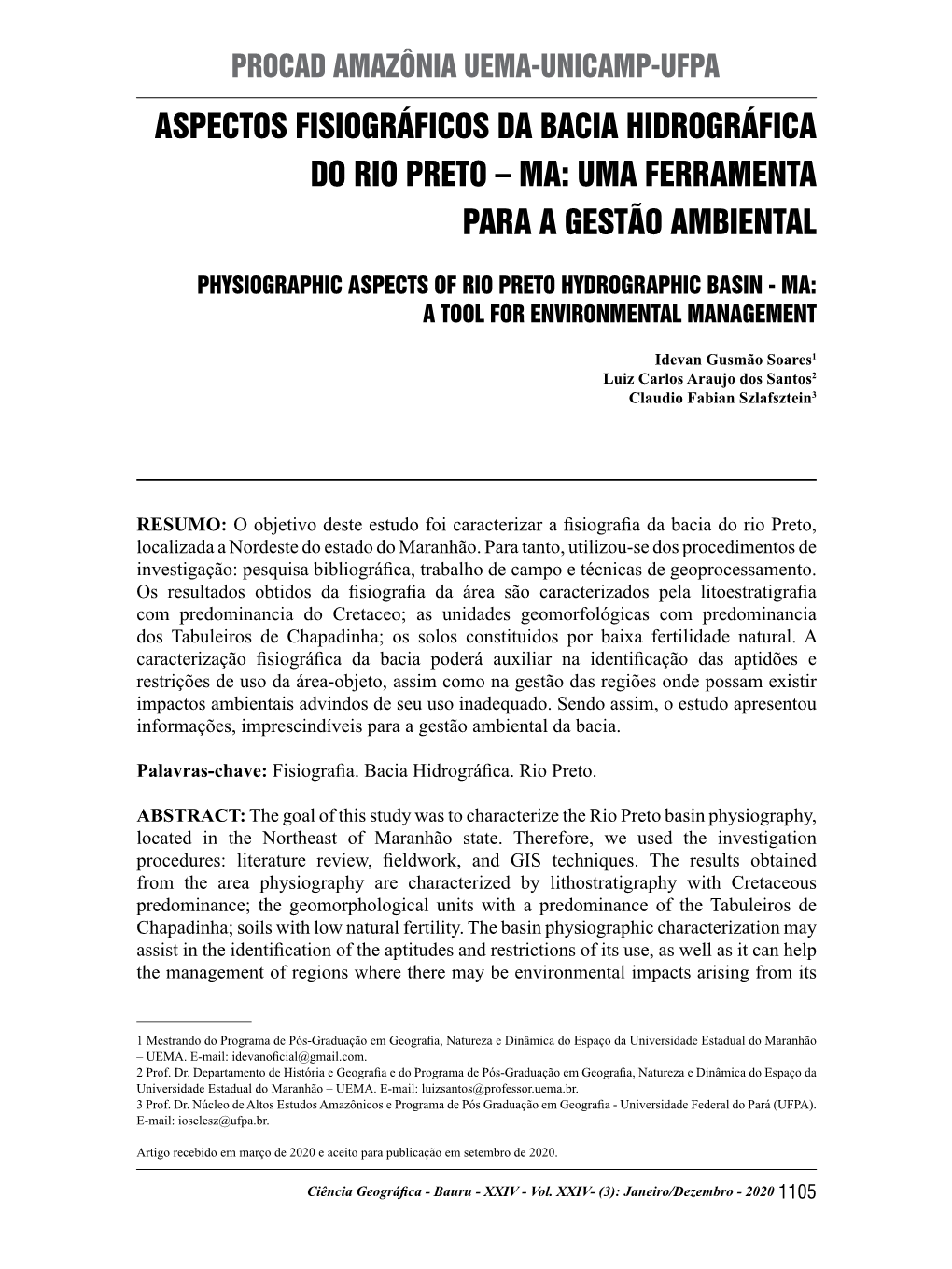 PROCAD AMAZÔNIA UEMA-UNICAMP-UFPA

ASPECTOS FISIOGRÁFICOS DA BACIA HIDROGRÁFICA DO RIO PRETO – MA: UMA FERRAMENTA PARA A GESTÃO AMBIENTAL

PHYSIOGRAPHIC ASPECTS OF RIO PRETO HYDROGRAPHIC BASIN - MA: A TOOL FOR ENVIRONMENTAL MANAGEMENT

Idevan Gusmão Soares$^1$
Luiz Carlos Araujo dos Santos$^2$
Claudio Fabian Szlafsztein$^3$

RESUMO: O objetivo deste estudo foi caracterizar a fisiografia da bacia do rio Preto, localizada a Nordeste do estado do Maranhão. Para tanto, utilizou-se dos procedimentos de investigação: pesquisa bibliográfica, trabalho de campo e técnicas de geoprocessamento. Os resultados obtidos da fisiografia da área são caracterizados pela litoestratigrafia com predominancia do Cretaceo; as unidades geomorfológicas com predominancia dos Tabuleiros de Chapadinha; os solos constituidos por baixa fertilidade natural. A caracterização fisiográfica da bacia poderá auxiliar na identificação das aptidões e restrições de uso da área-objeto, assim como na gestão das regiões onde possam existir impactos ambientais advindos de seu uso inadequado. Sendo assim, o estudo apresentou informações, imprescindíveis para a gestão ambiental da bacia.

Palavras-chave: Fisiografia. Bacia Hidrográfica. Rio Preto.

ABSTRACT: The goal of this study was to characterize the Rio Preto basin physiography, located in the Northeast of Maranhão state. Therefore, we used the investigation procedures: literature review, fieldwork, and GIS techniques. The results obtained from the area physiography are characterized by lithostratigraphy with Cretaceous predominance; the geomorphological units with a predominance of the Tabuleiros de Chapadinha; soils with low natural fertility. The basin physiographic characterization may assist in the identification of the aptitudes and restrictions of its use, as well as it can help the management of regions where there may be environmental impacts arising from its

1 Mestrando do Programa de Pós-Graduação em Geografia, Natureza e Dinâmica do Espaço da Universidade Estadual do Maranhão – UEMA. E-mail: idevanoficial@gmail.com.
2 Prof. Dr. Departamento de História e Geografia e do Programa de Pós-Graduação em Geografia, Natureza e Dinâmica do Espaço da Universidade Estadual do Maranhão – UEMA. E-mail: luizsantos@professor.uema.br.
3 Prof. Dr. Núcleo de Altos Estudos Amazônicos e Programa de Pós Graduação em Geografia - Universidade Federal do Pará (UFPA). E-mail: ioselesz@ufpa.br.

Artigo recebido em março de 2020 e aceito para publicação em setembro de 2020.

Ciência Geográfica - Bauru - XXIV - Vol. XXIV- (3): Janeiro/Dezembro - 2020 1105